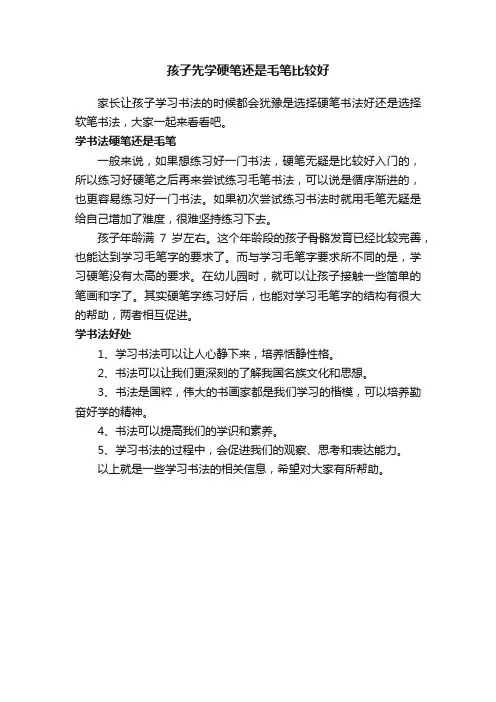 孩子先学硬笔还是毛笔比较好

家长让孩子学习书法的时候都会犹豫是选择硬笔书法好还是选择软笔书法，大家一起来看看吧。

学书法硬笔还是毛笔

一般来说，如果想练习好一门书法，硬笔无疑是比较好入门的，所以练习好硬笔之后再来尝试练习毛笔书法，可以说是循序渐进的，也更容易练习好一门书法。如果初次尝试练习书法时就用毛笔无疑是给自己增加了难度，很难坚持练习下去。

孩子年龄满 7 岁左右。这个年龄段的孩子骨骼发育已经比较完善，也能达到学习毛笔字的要求了。而与学习毛笔字要求所不同的是，学习硬笔没有太高的要求。在幼儿园时，就可以让孩子接触一些简单的笔画和字了。其实硬笔字练习好后，也能对学习毛笔字的结构有很大的帮助，两者相互促进。

学书法好处

1、学习书法可以让人心静下来，培养恬静性格。

2、书法可以让我们更深刻的了解我国名族文化和思想。

3、书法是国粹，伟大的书画家都是我们学习的楷模，可以培养勤奋好学的精神。

4、书法可以提高我们的学识和素养。

5、学习书法的过程中，会促进我们的观察、思考和表达能力。

以上就是一些学习书法的相关信息，希望对大家有所帮助。